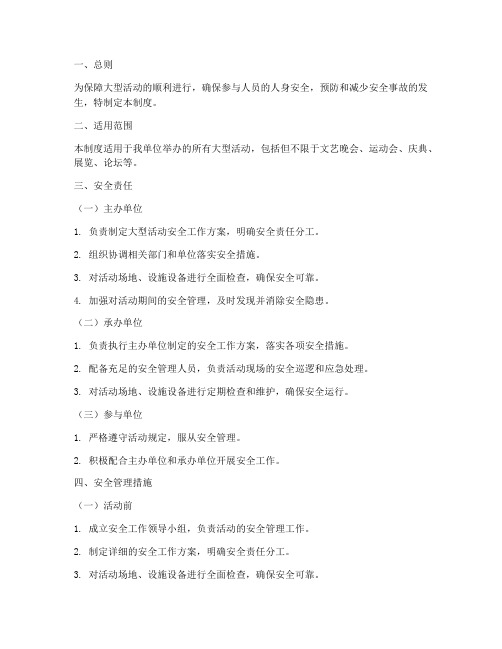 一、总则

为保障大型活动的顺利进行，确保参与人员的人身安全，预防和减少安全事故的发生，特制定本制度。

二、适用范围

本制度适用于我单位举办的所有大型活动，包括但不限于文艺晚会、运动会、庆典、展览、论坛等。

三、安全责任

（一）主办单位

1. 负责制定大型活动安全工作方案，明确安全责任分工。

2. 组织协调相关部门和单位落实安全措施。

3. 对活动场地、设施设备进行全面检查，确保安全可靠。

4. 加强对活动期间的安全管理，及时发现并消除安全隐患。

（二）承办单位

1. 负责执行主办单位制定的安全工作方案，落实各项安全措施。

2. 配备充足的安全管理人员，负责活动现场的安全巡逻和应急处理。

3. 对活动场地、设施设备进行定期检查和维护，确保安全运行。

（三）参与单位

1. 严格遵守活动规定，服从安全管理。

2. 积极配合主办单位和承办单位开展安全工作。

四、安全管理措施

（一）活动前

1. 成立安全工作领导小组，负责活动的安全管理工作。

2. 制定详细的安全工作方案，明确安全责任分工。

3. 对活动场地、设施设备进行全面检查，确保安全可靠。